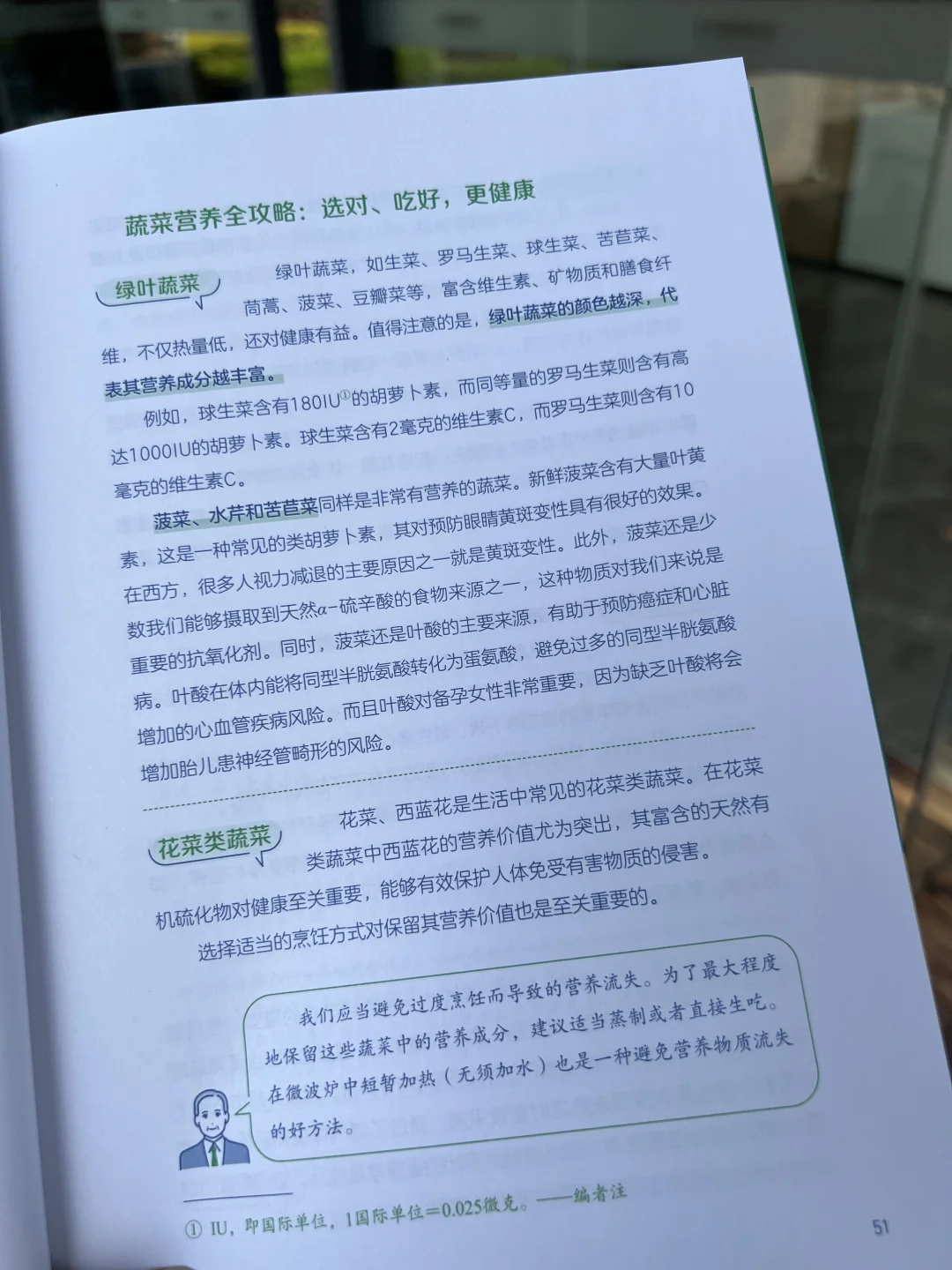 蔬菜营养全攻略：选对、吃好，更健康

绿叶蔬菜

绿叶蔬菜，如生菜、罗马生菜、球生菜、苦苣菜、茼蒿、菠菜、豆瓣菜等，富含维生素、矿物质和膳食纤维，不仅热量低，还对健康有益。值得注意的是，绿叶蔬菜的颜色越深，代表其营养成分越丰富。

例如，球生菜含有180IU$^{①}$的胡萝卜素，而同等量的罗马生菜则含有高达1000IU的胡萝卜素。球生菜含有2毫克的维生素C，而罗马生菜则含有10毫克的维生素C。

菠菜、水芹和苦苣菜同样是非常有营养的蔬菜。新鲜菠菜含有大量叶黄素，这是一种常见的类胡萝卜素，其对预防眼睛黄斑变性具有很好的效果。在西方，很多人视力减退的主要原因之一就是黄斑变性。此外，菠菜还是少数我们能够摄取到天然α-硫辛酸的食物来源之一，这种物质对我们来说是重要的抗氧化剂。同时，菠菜还是叶酸的主要来源，有助于预防癌症和心脏病。叶酸在体内能将同型半胱氨酸转化为蛋氨酸，避免过多的同型半胱氨酸增加的心血管疾病风险。而且叶酸对备孕女性非常重要，因为缺乏叶酸将会增加胎儿患神经管畸形的风险。

花菜类蔬菜

花菜、西蓝花是生活中常见的花菜类蔬菜。在花菜类蔬菜中西蓝花的营养价值尤为突出，其富含的天然有机硫化物对健康至关重要，能够有效保护人体免受有害物质的侵害。

选择适当的烹饪方式对保留其营养价值也是至关重要的。

我们应当避免过度烹饪而导致的营养流失。为了最大程度地保留这些蔬菜中的营养成分，建议适当蒸制或者直接生吃。在微波炉中短暂加热（无须加水）也是一种避免营养物质流失的好方法。

① IU，即国际单位，1国际单位=0.025微克。——编者注

51